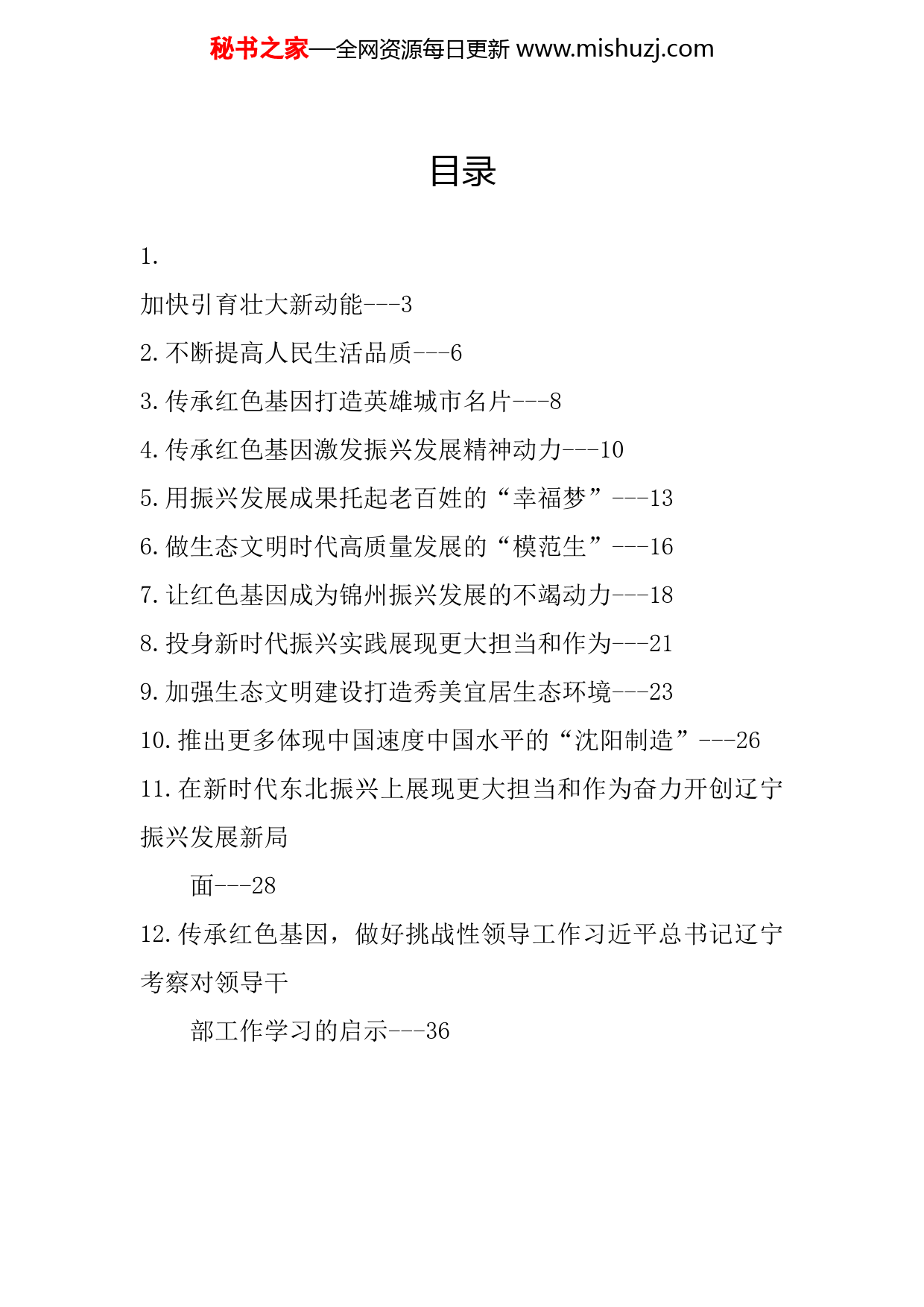 秘书之家—全网资源每日更新 www.mishuzj.com

目录

1.

加快引育壮大新动能---3

2.不断提高人民生活品质---6

3.传承红色基因打造英雄城市名片---8

4.传承红色基因激发振兴发展精神动力---10

5.用振兴发展成果托起老百姓的“幸福梦”---13

6.做生态文明时代高质量发展的“模范生”---16

7.让红色基因成为锦州振兴发展的不竭动力---18

8.投身新时代振兴实践展现更大担当和作为---21

9.加强生态文明建设打造秀美宜居生态环境---23

10.推出更多体现中国速度中国水平的“沈阳制造”---26

11.在新时代东北振兴上展现更大担当和作为奋力开创辽宁振兴发展新局

面---28

12.传承红色基因，做好挑战性领导工作习近平总书记辽宁考察对领导干

部工作学习的启示---36